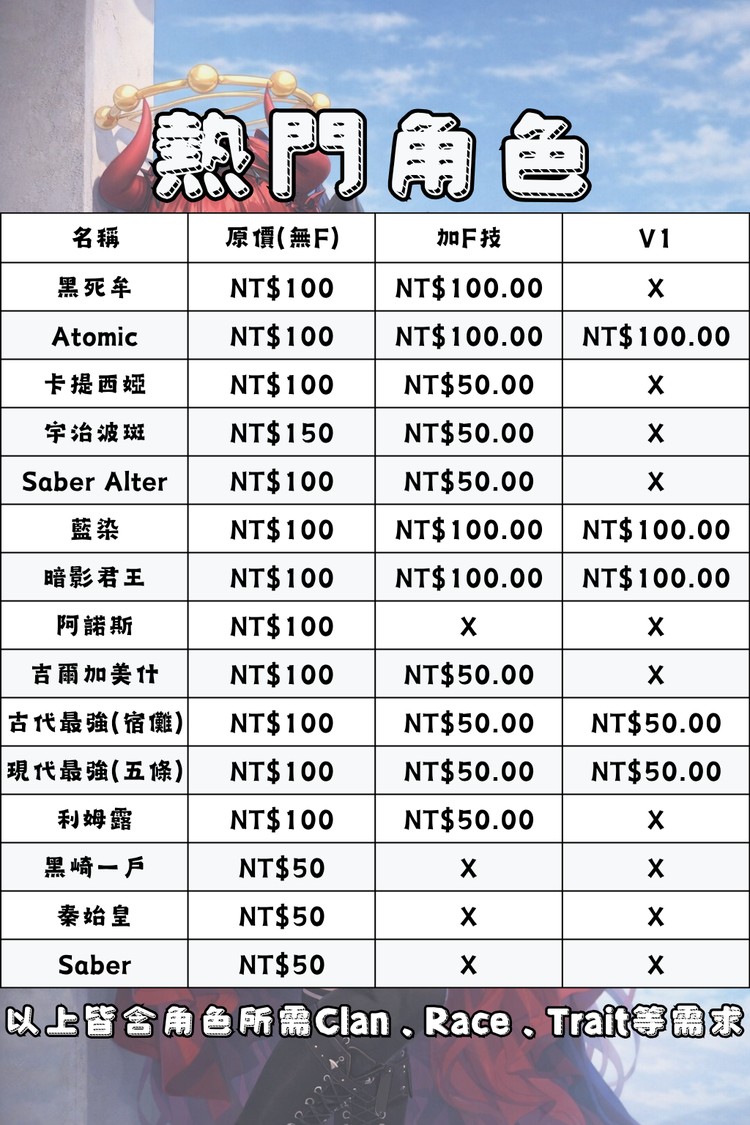 熱門角色

| 名稱 | 原價(無F) | 加F技 | V1 |
|---|---|---|---|
| 黑死牟 | NT$100 | NT$100.00 | X |
| Atomic | NT$100 | NT$100.00 | NT$100.00 |
| 卡提西婭 | NT$100 | NT$50.00 | X |
| 宇治波斑 | NT$150 | NT$50.00 | X |
| Saber Alter | NT$100 | NT$50.00 | X |
| 藍染 | NT$100 | NT$100.00 | NT$100.00 |
| 暗影君王 | NT$100 | NT$100.00 | NT$100.00 |
| 阿諾斯 | NT$100 | X | X |
| 吉爾加美什 | NT$100 | NT$50.00 | X |
| 古代最強(宿儺) | NT$100 | NT$50.00 | NT$50.00 |
| 現代最強(五條) | NT$100 | NT$50.00 | NT$50.00 |
| 利姆露 | NT$100 | NT$50.00 | X |
| 黑崎一戶 | NT$50 | X | X |
| 秦始皇 | NT$50 | X | X |
| Saber | NT$50 | X | X |

以上皆含角色所需Clan、Race、Trait等需求